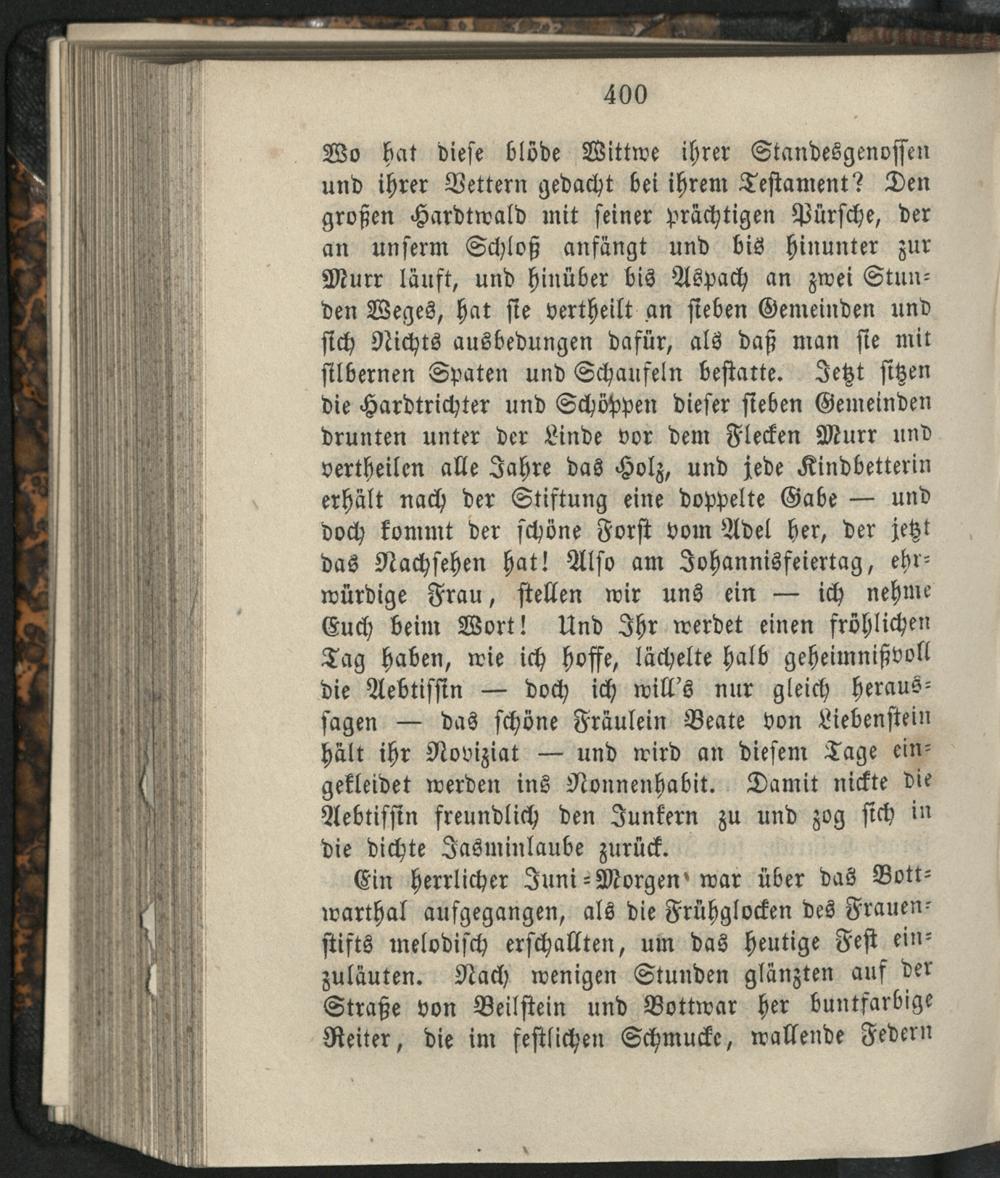 400

Wo hat diese blöde Wittwe ihrer Standesgenossen und ihrer Vettern gedacht bei ihrem Testament? Den großen Hardtwald mit seiner prächtigen Pürsche, der an unserm Schloß anfängt und bis hinunter zur Murr läuft, und hinüber bis Aspach an zwei Stunden Weges, hat sie vertheilt an sieben Gemeinden und sich Nichts ausbedungen dafür, als daß man sie mit silbernen Spaten und Schaufeln bestatte. Jetzt sitzen die Hardtrichter und Schöppen dieser sieben Gemeinden drunten unter der Linde vor dem Flecken Murr und vertheilen alle Jahre das Holz, und jede Kindbetterin erhält nach der Stiftung eine doppelte Gabe — und doch kommt der schöne Forst vom Adel her, der jetzt das Nachsehen hat! Also am Johannisfeiertag, ehrwürdige Frau, stellen wir uns ein — ich nehme Euch beim Wort! Und Ihr werdet einen fröhlichen Tag haben, wie ich hoffe, lächelte halb geheimnißvoll die Aebtissin — doch ich will's nur gleich heraussagen — das schöne Fräulein Beate von Liebenstein hält ihr Noviziat — und wird an diesem Tage eingekleidet werden ins Nonnenhabit. Damit nickte die Aebtissin freundlich den Junkern zu und zog sich in die dichte Jasminlaube zurück.

Ein herrlicher Juni-Morgen war über das Bottwarthal aufgegangen, als die Frühglocken des Frauenstifts melodisch erschallten, um das heutige Fest einzuläuten. Nach wenigen Stunden glänzten auf der Straße von Beilstein und Bottwar her buntfarbige Reiter, die im festlichen Schmucke, wallende Federn